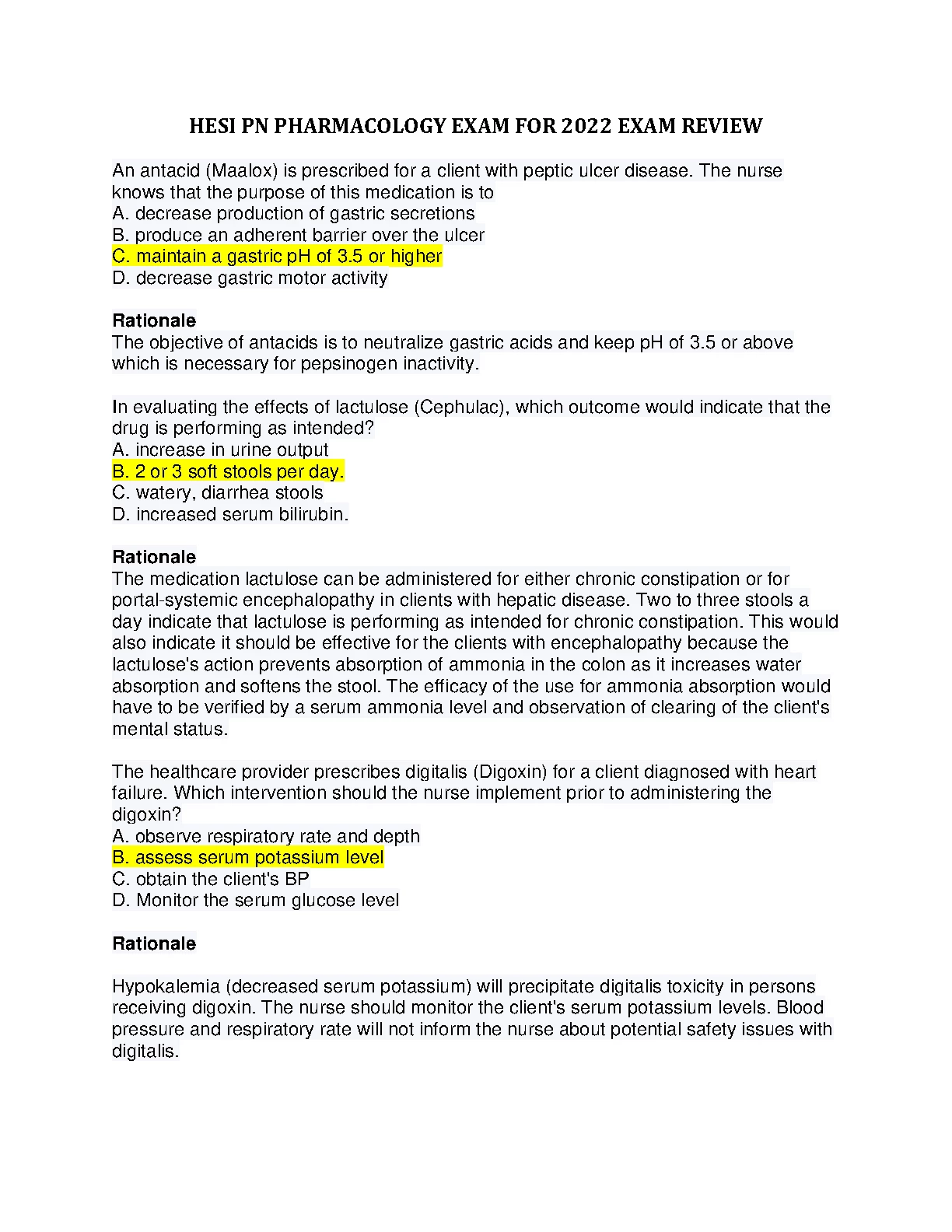 HESI PN PHARMACOLOGY EXAM FOR 2022 EXAM REVIEW

An antacid (Maalox) is prescribed for a client with peptic ulcer disease. The nurse knows that the purpose of this medication is to
A. decrease production of gastric secretions
B. produce an adherent barrier over the ulcer
C. maintain a gastric pH of 3.5 or higher
D. decrease gastric motor activity

Rationale
The objective of antacids is to neutralize gastric acids and keep pH of 3.5 or above which is necessary for pepsinogen inactivity.

In evaluating the effects of lactulose (Cephulac), which outcome would indicate that the drug is performing as intended?
A. increase in urine output
B. 2 or 3 soft stools per day.
C. watery, diarrhea stools
D. increased serum bilirubin.

Rationale
The medication lactulose can be administered for either chronic constipation or for portal-systemic encephalopathy in clients with hepatic disease. Two to three stools a day indicate that lactulose is performing as intended for chronic constipation. This would also indicate it should be effective for the clients with encephalopathy because the lactulose's action prevents absorption of ammonia in the colon as it increases water absorption and softens the stool. The efficacy of the use for ammonia absorption would have to be verified by a serum ammonia level and observation of clearing of the client's mental status.

The healthcare provider prescribes digitalis (Digoxin) for a client diagnosed with heart failure. Which intervention should the nurse implement prior to administering the digoxin?
A. observe respiratory rate and depth
B. assess serum potassium level
C. obtain the client's BP
D. Monitor the serum glucose level

Rationale

Hypokalemia (decreased serum potassium) will precipitate digitalis toxicity in persons receiving digoxin. The nurse should monitor the client's serum potassium levels. Blood pressure and respiratory rate will not inform the nurse about potential safety issues with digitalis.